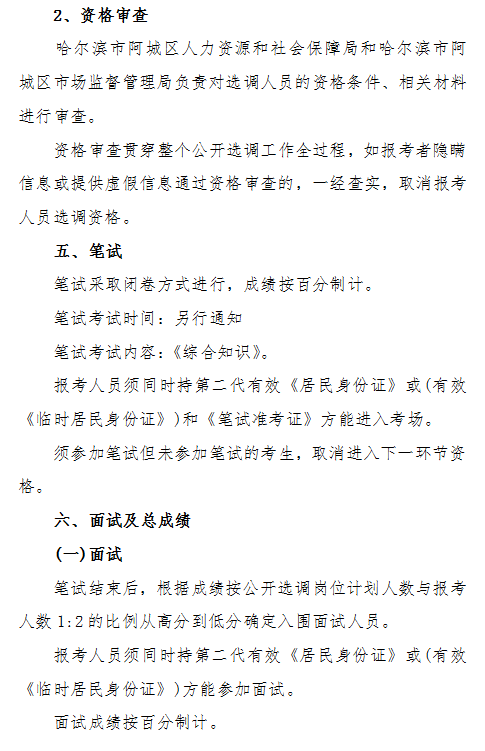 2、资格审查

哈尔滨市阿城区人力资源和社会保障局和哈尔滨市阿城区市场监督管理局负责对选调人员的资格条件、相关材料进行审查。

资格审查贯穿整个公开选调工作全过程，如报考者隐瞒信息或提供虚假信息通过资格审查的，一经查实，取消报考人员选调资格。

五、笔试

笔试采取闭卷方式进行，成绩按百分制计。

笔试考试时间：另行通知

笔试考试内容：《综合知识》。

报考人员须同时持第二代有效《居民身份证》或(有效《临时居民身份证》)和《笔试准考证》方能进入考场。

须参加笔试但未参加笔试的考生，取消进入下一环节资格。

六、面试及总成绩

(一)面试

笔试结束后，根据成绩按公开选调岗位计划人数与报考人数 1:2 的比例从高分到低分确定入围面试人员。

报考人员须同时持第二代有效《居民身份证》或(有效《临时居民身份证》)方能参加面试。

面试成绩按百分制计。